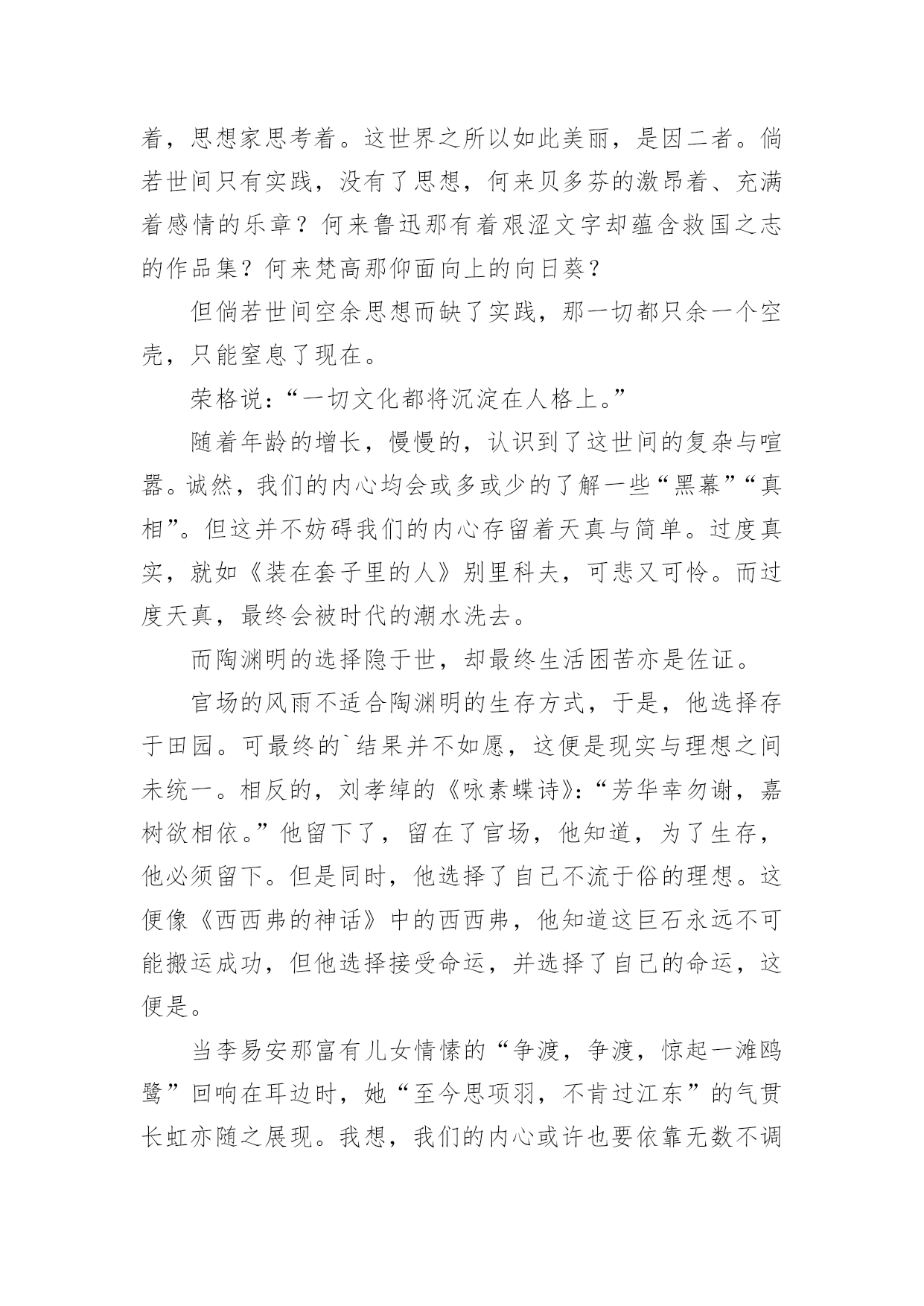 着，思想家思考着。这世界之所以如此美丽，是因二者。倘若世间只有实践，没有了思想，何来贝多芬的激昂着、充满着感情的乐章？何来鲁迅那有着艰涩文字却蕴含救国之志的作品集？何来梵高那仰面向上的向日葵？

但倘若世间空余思想而缺了实践，那一切都只余一个空壳，只能窒息了现在。

荣格说：“一切文化都将沉淀在人格上。”

随着年龄的增长，慢慢的，认识到了这世间的复杂与喧嚣。诚然，我们的内心均会或多或少的了解一些“黑幕”“真相”。但这并不妨碍我们的内心存留着天真与简单。过度真实，就如《装在套子里的人》别里科夫，可悲又可怜。而过度天真，最终会被时代的潮水洗去。

而陶渊明的选择隐于世，却最终生活困苦亦是佐证。

官场的风雨不适合陶渊明的生存方式，于是，他选择存于田园。可最终的`结果并不如愿，这便是现实与理想之间未统一。相反的，刘孝绰的《咏素蝶诗》：“芳华幸勿谢，嘉树欲相依。”他留下了，留在了官场，他知道，为了生存，他必须留下。但是同时，他选择了自己不流于俗的理想。这便像《西西弗的神话》中的西西弗，他知道这巨石永远不可能搬运成功，但他选择接受命运，并选择了自己的命运，这便是。

当李易安那富有儿女情愫的“争渡，争渡，惊起一滩鸥鹭”回响在耳边时，她“至今思项羽，不肯过江东”的气贯长虹亦随之展现。我想，我们的内心或许也要依靠无数不调